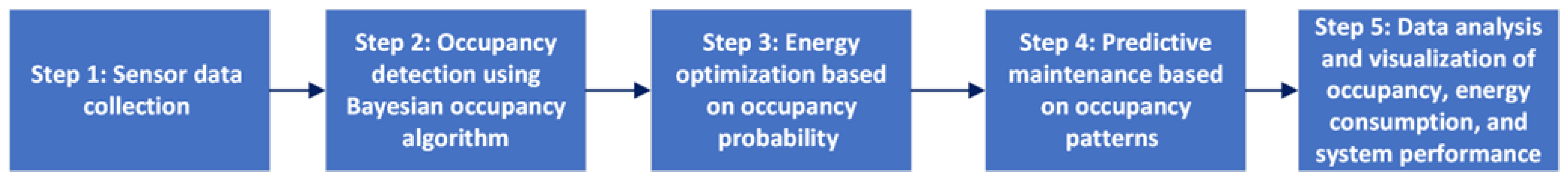 Step 1: Sensor data collection

Step 2: Occupancy detection using Bayesian occupancy algorithm

Step 3: Energy optimization based on occupancy probability

Step 4: Predictive maintenance based on occupancy patterns

Step 5: Data analysis and visualization of occupancy, energy consumption, and system performance